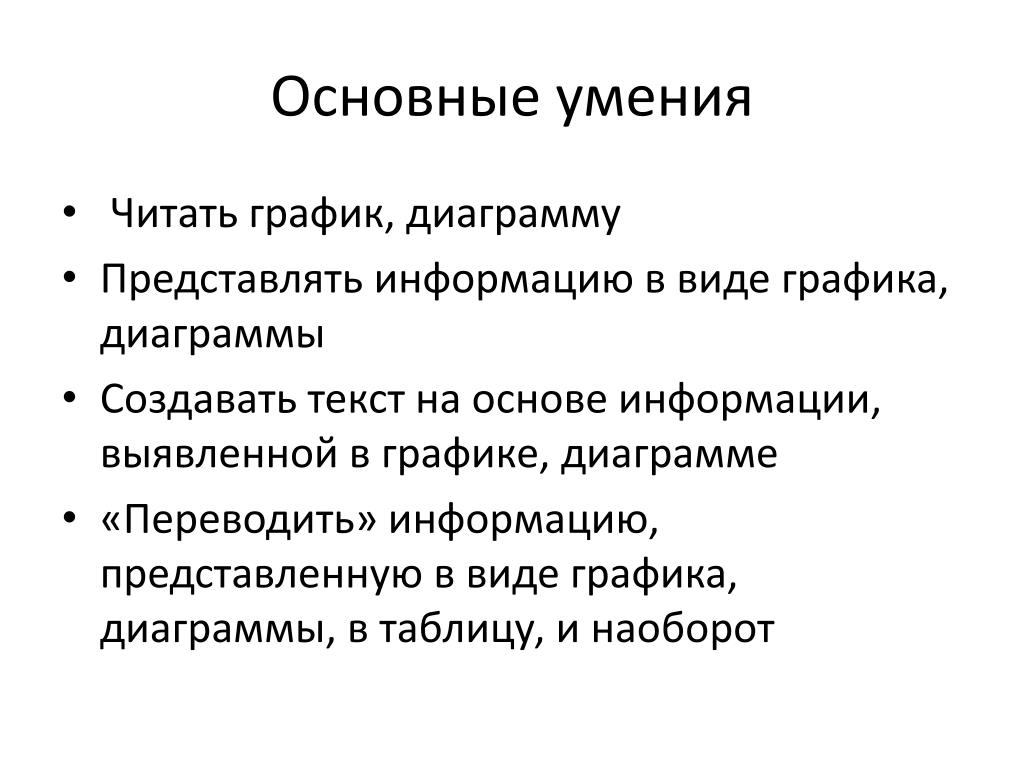 Основные умения

• Читать график, диаграмму
• Представлять информацию в виде графика, диаграммы
• Создавать текст на основе информации, выявленной в графике, диаграмме
• «Переводить» информацию, представленную в виде графика, диаграммы, в таблицу, и наоборот